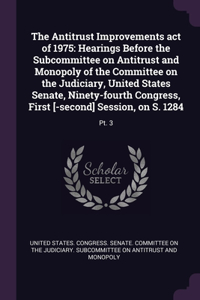 The Antitrust Improvements act of 1975: Hearings Before the Subcommittee on Antitrust and Monopoly of the Committee on the Judiciary, United States Senate, Ninety-fourth Congress, First [-second] Session, on S. 1284

Pt. 3

Scholar SELECT

UNITED STATES. CONGRESS. SENATE. COMMITTEE ON THE JUDICIARY. SUBCOMMITTEE ON ANTITRUST AND MONOPOLY